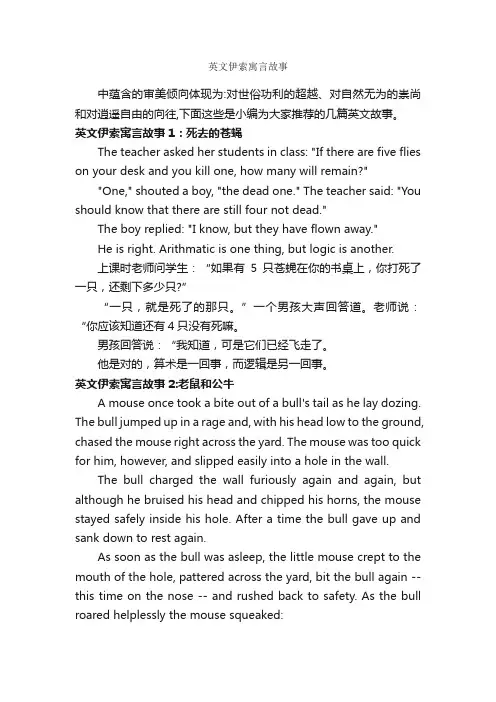 英文伊索寓言故事

中蕴含的审美倾向体现为:对世俗功利的超越、对自然无为的崇尚和对逍遥自由的向往,下面这些是小编为大家推荐的几篇英文故事。

英文伊索寓言故事 1：死去的苍蝇

The teacher asked her students in class: "If there are five flies on your desk and you kill one, how many will remain?"

"One," shouted a boy, "the dead one." The teacher said: "You should know that there are still four not dead."

The boy replied: "I know, but they have flown away."

He is right. Arithmatic is one thing, but logic is another.

上课时老师问学生：“如果有 5 只苍蝇在你的书桌上，你打死了一只，还剩下多少只?”

“一只，就是死了的那只。”一个男孩大声回答道。老师说：“你应该知道还有 4 只没有死嘛。

男孩回答说：“我知道，可是它们已经飞走了。

他是对的，算术是一回事，而逻辑是另一回事。

英文伊索寓言故事 2:老鼠和公牛

A mouse once took a bite out of a bull's tail as he lay dozing. The bull jumped up in a rage and, with his head low to the ground, chased the mouse right across the yard. The mouse was too quick for him, however, and slipped easily into a hole in the wall.

The bull charged the wall furiously again and again, but although he bruised his head and chipped his horns, the mouse stayed safely inside his hole. After a time the bull gave up and sank down to rest again.

As soon as the bull was asleep, the little mouse crept to the mouth of the hole, pattered across the yard, bit the bull again -- this time on the nose -- and rushed back to safety. As the bull roared helplessly the mouse squeaked: